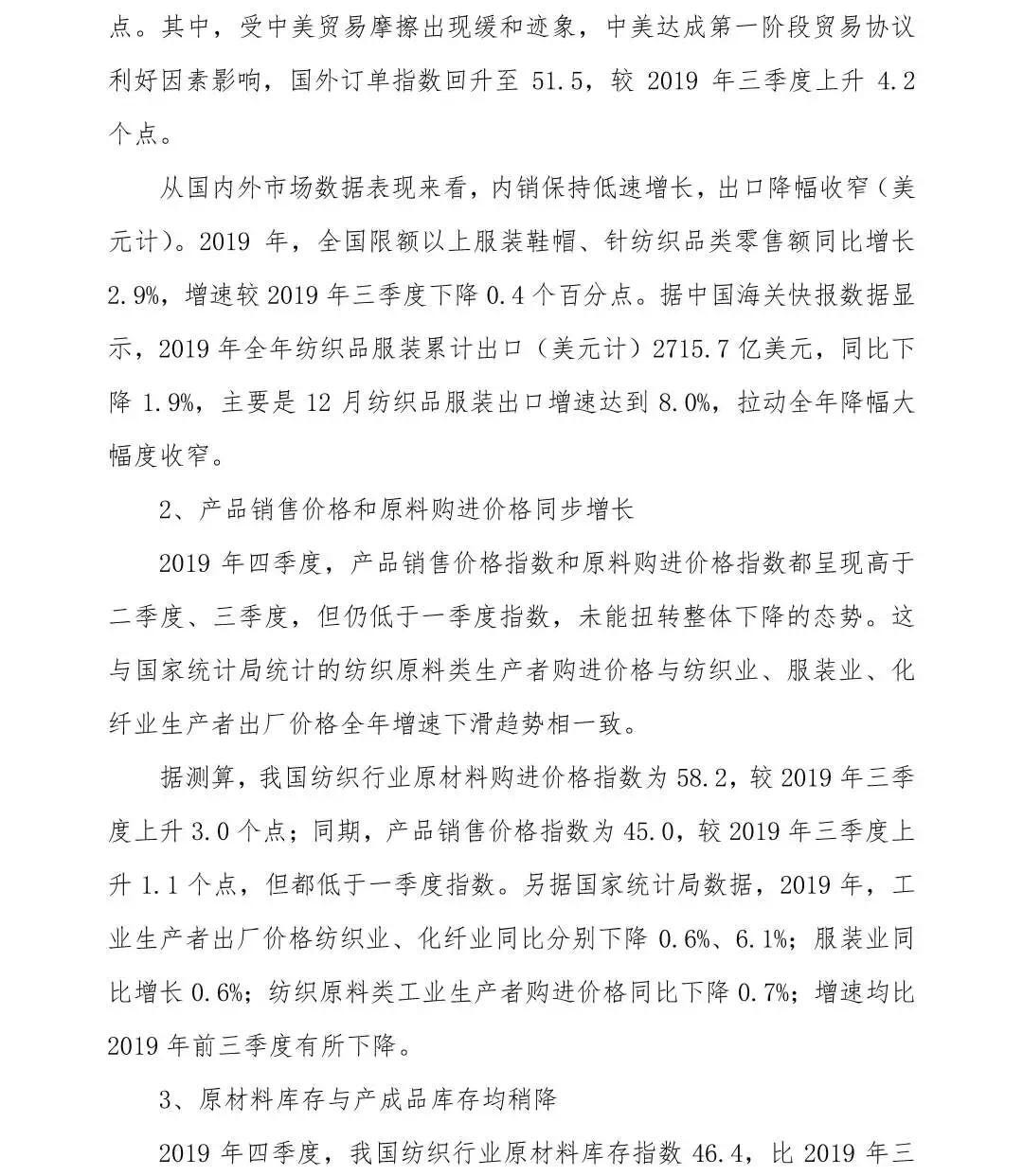 点。其中，受中美贸易摩擦出现缓和迹象，中美达成第一阶段贸易协议利好因素影响，国外订单指数回升至 51.5，较 2019 年三季度上升 4.2 个点。

从国内外市场数据表现来看，内销保持低速增长，出口降幅收窄（美元计）。2019 年，全国限额以上服装鞋帽、针纺织品类零售额同比增长 2.9%，增速较 2019 年三季度下降 0.4 个百分点。据中国海关快报数据显示，2019 年全年纺织品服装累计出口（美元计）2715.7 亿美元，同比下降 1.9%，主要是 12 月纺织品服装出口增速达到 8.0%，拉动全年降幅大幅度收窄。

2、产品销售价格和原料购进价格同步增长

2019 年四季度，产品销售价格指数和原料购进价格指数都呈现高于二季度、三季度，但仍低于一季度指数，未能扭转整体下降的态势。这与国家统计局统计的纺织原料类生产者购进价格与纺织业、服装业、化纤业生产者出厂价格全年增速下滑趋势相一致。

据测算，我国纺织行业原材料购进价格指数为 58.2，较 2019 年三季度上升 3.0 个点；同期，产品销售价格指数为 45.0，较 2019 年三季度上升 1.1 个点，但都低于一季度指数。另据国家统计局数据，2019 年，工业生产者出厂价格纺织业、化纤业同比分别下降 0.6%、6.1%；服装业同比增长 0.6%；纺织原料类工业生产者购进价格同比下降 0.7%；增速均比 2019 年前三季度有所下降。

3、原材料库存与产成品库存均稍降

2019 年四季度，我国纺织行业原材料库存指数 46.4，比 2019 年三